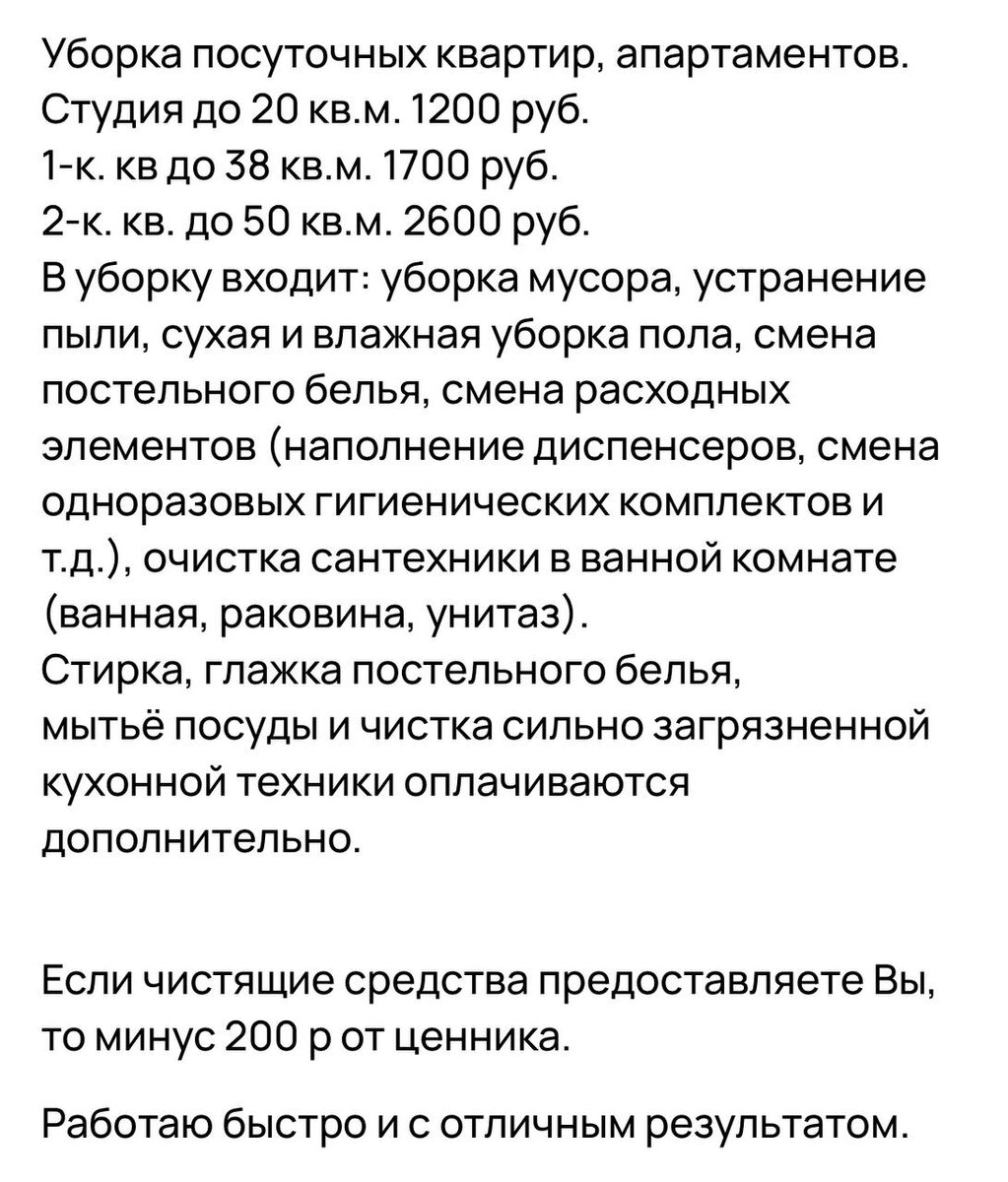 Уборка посуточных квартир, апартаментов.
Студия до 20 кв.м. 1200 руб.
1-к. кв до 38 кв.м. 1700 руб.
2-к. кв. до 50 кв.м. 2600 руб.
В уборку входит: уборка мусора, устранение пыли, сухая и влажная уборка пола, смена постельного белья, смена расходных элементов (наполнение диспенсеров, смена одноразовых гигиенических комплектов и т.д.), очистка сантехники в ванной комнате (ванная, раковина, унитаз).
Стирка, глажка постельного белья, мытьё посуды и чистка сильно загрязненной кухонной техники оплачиваются дополнительно.

Если чистящие средства предоставляете Вы, то минус 200 р от ценника.

Работаю быстро и с отличным результатом.